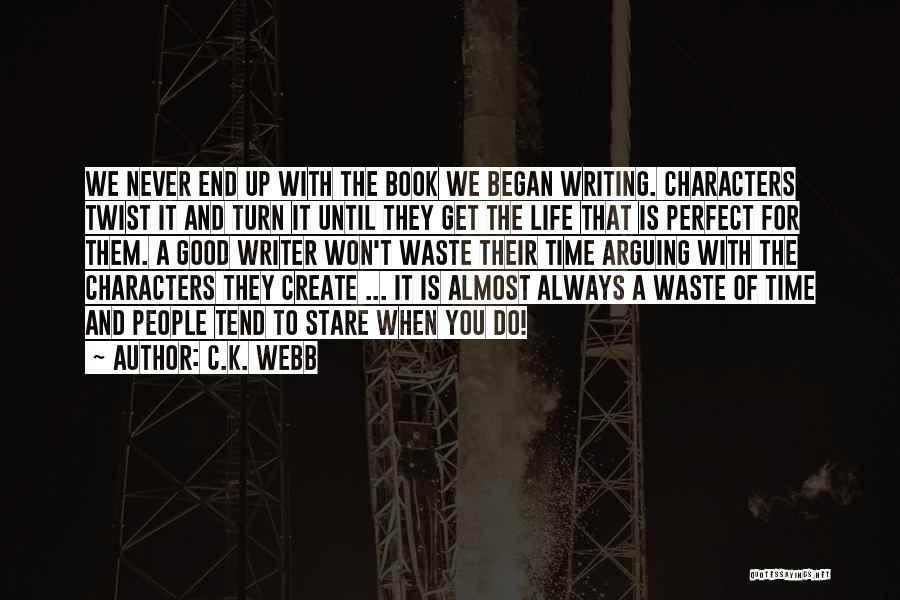 WE NEVER END UP WITH THE BOOK WE BEGAN WRITING. CHARACTERS TWIST IT AND TURN IT UNTIL THEY GET THE LIFE THAT IS PERFECT FOR THEM. A GOOD WRITER WON'T WASTE THEIR TIME ARGUING WITH THE CHARACTERS THEY CREATE ... IT IS ALMOST ALWAYS A WASTE OF TIME AND PEOPLE TEND TO STARE WHEN YOU DO!

~ AUTHOR: C.K. WEBB

QUOTESSAYINGS.NET